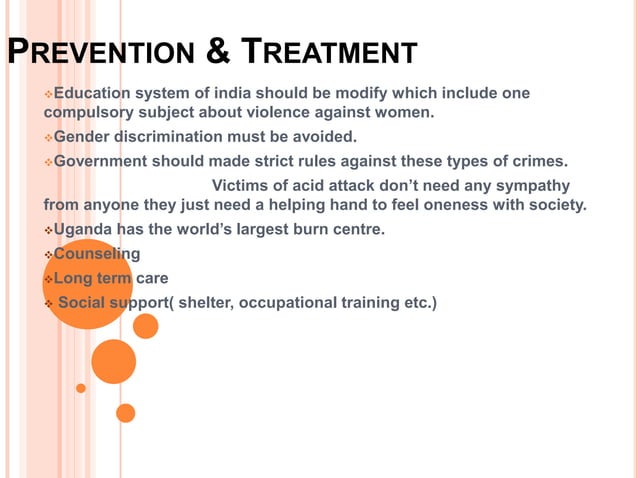 PREVENTION & TREATMENT

❖Education system of india should be modify which include one compulsory subject about violence against women.

❖Gender discrimination must be avoided.

❖Government should made strict rules against these types of crimes.

Victims of acid attack don't need any sympathy from anyone they just need a helping hand to feel oneness with society.

❖Uganda has the world's largest burn centre.

❖Counseling

❖Long term care

❖ Social support( shelter, occupational training etc.)